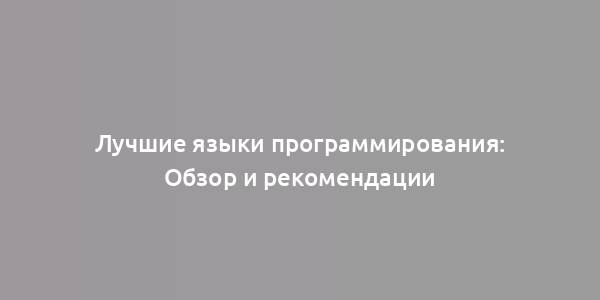 Лучшие языки программирования: Обзор и рекомендации